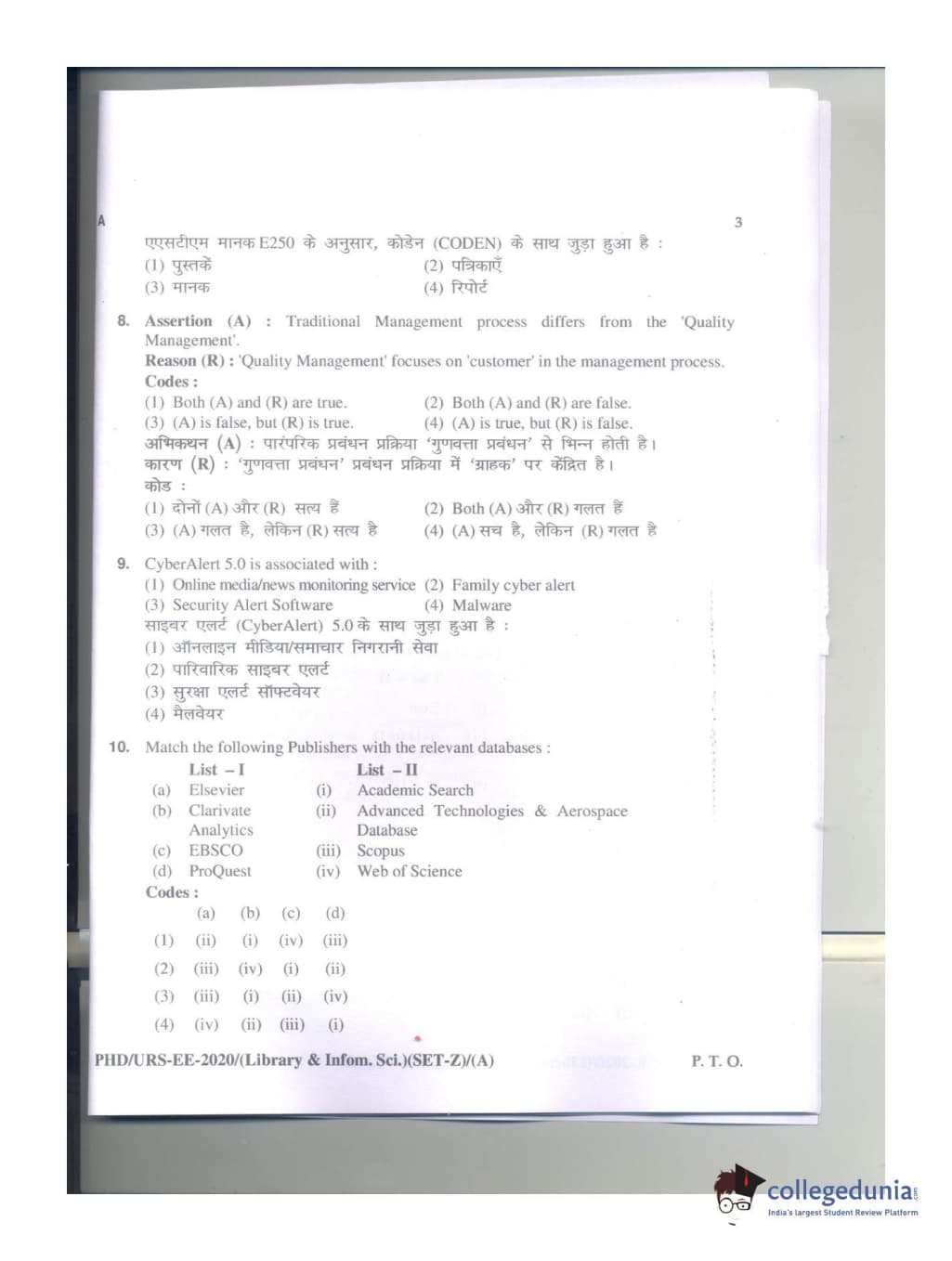 A 3

एएसटीएम मानक E250 के अनुसार, कोडेन (CODEN) के साथ जुड़ा हुआ है :

(1) पुस्तकें (2) पत्रिकाएँ

(3) मानक (4) रिपोर्ट

8. Assertion (A) : Traditional Management process differs from the 'Quality Management'.

Reason (R) : 'Quality Management' focuses on 'customer' in the management process.

Codes :

(1) Both (A) and (R) are true. (2) Both (A) and (R) are false.

(3) (A) is false, but (R) is true. (4) (A) is true, but (R) is false.

अभिकथन (A) : पारंपरिक प्रबंधन प्रक्रिया 'गुणवत्ता प्रबंधन' से भिन्न होती है।

कारण (R) : 'गुणवत्ता प्रबंधन' प्रबंधन प्रक्रिया में 'ग्राहक' पर केंद्रित है।

कोड :

(1) दोनों (A) और (R) सत्य हैं (2) Both (A) और (R) गलत हैं

(3) (A) गलत है, लेकिन (R) सत्य है (4) (A) सच है, लेकिन (R) गलत है

9. CyberAlert 5.0 is associated with :

(1) Online media/news monitoring service (2) Family cyber alert

(3) Security Alert Software (4) Malware

साइबर एलर्ट (CyberAlert) 5.0 के साथ जुड़ा हुआ है :

(1) ऑनलाइन मीडिया/समाचार निगरानी सेवा

(2) पारिवारिक साइबर एलर्ट

(3) सुरक्षा एलर्ट सॉफ्टवेयर

(4) मैलवेयर

10. Match the following Publishers with the relevant databases :

| | List – I | | List – II |
|---|---|---|---|
| (a) | Elsevier | (i) | Academic Search |
| (b) | Clarivate Analytics | (ii) | Advanced Technologies & Aerospace Database |
| (c) | EBSCO | (iii) | Scopus |
| (d) | ProQuest | (iv) | Web of Science |

Codes :

| | (a) | (b) | (c) | (d) |
|---|---|---|---|---|
| (1) | (ii) | (i) | (iv) | (iii) |
| (2) | (iii) | (iv) | (i) | (ii) |
| (3) | (iii) | (i) | (ii) | (iv) |
| (4) | (iv) | (ii) | (iii) | (i) |

PHD/URS-EE-2020/(Library & Infom. Sci.)(SET-Z)/(A) P. T. O.

collegedunia
India's largest Student Review Platform